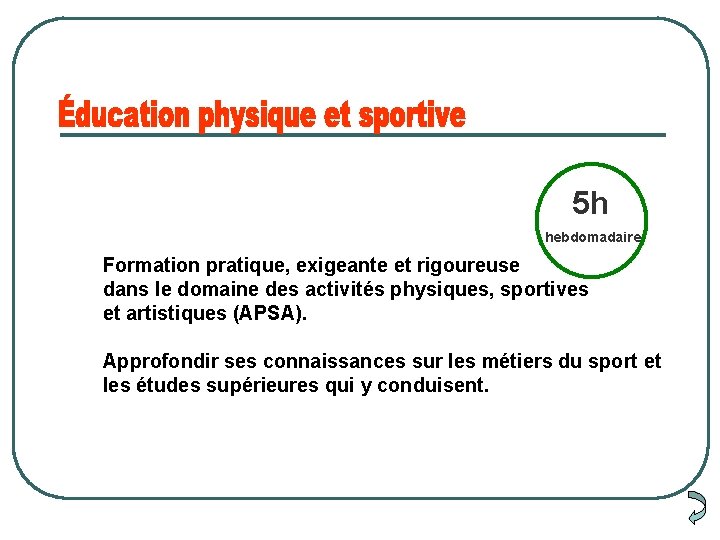 Éducation physique et sportive

5h
hebdomadaire

Formation pratique, exigeante et rigoureuse dans le domaine des activités physiques, sportives et artistiques (APSA).

Approfondir ses connaissances sur les métiers du sport et les études supérieures qui y conduisent.